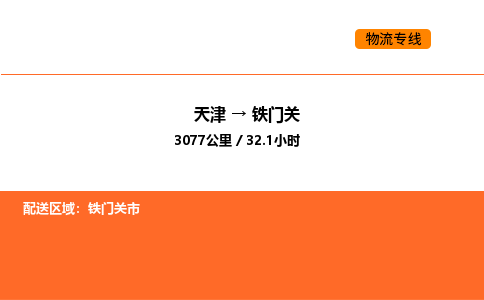 物流专线

天津 → 铁门关

3077公里 / 32.1小时

配送区域：铁门关市